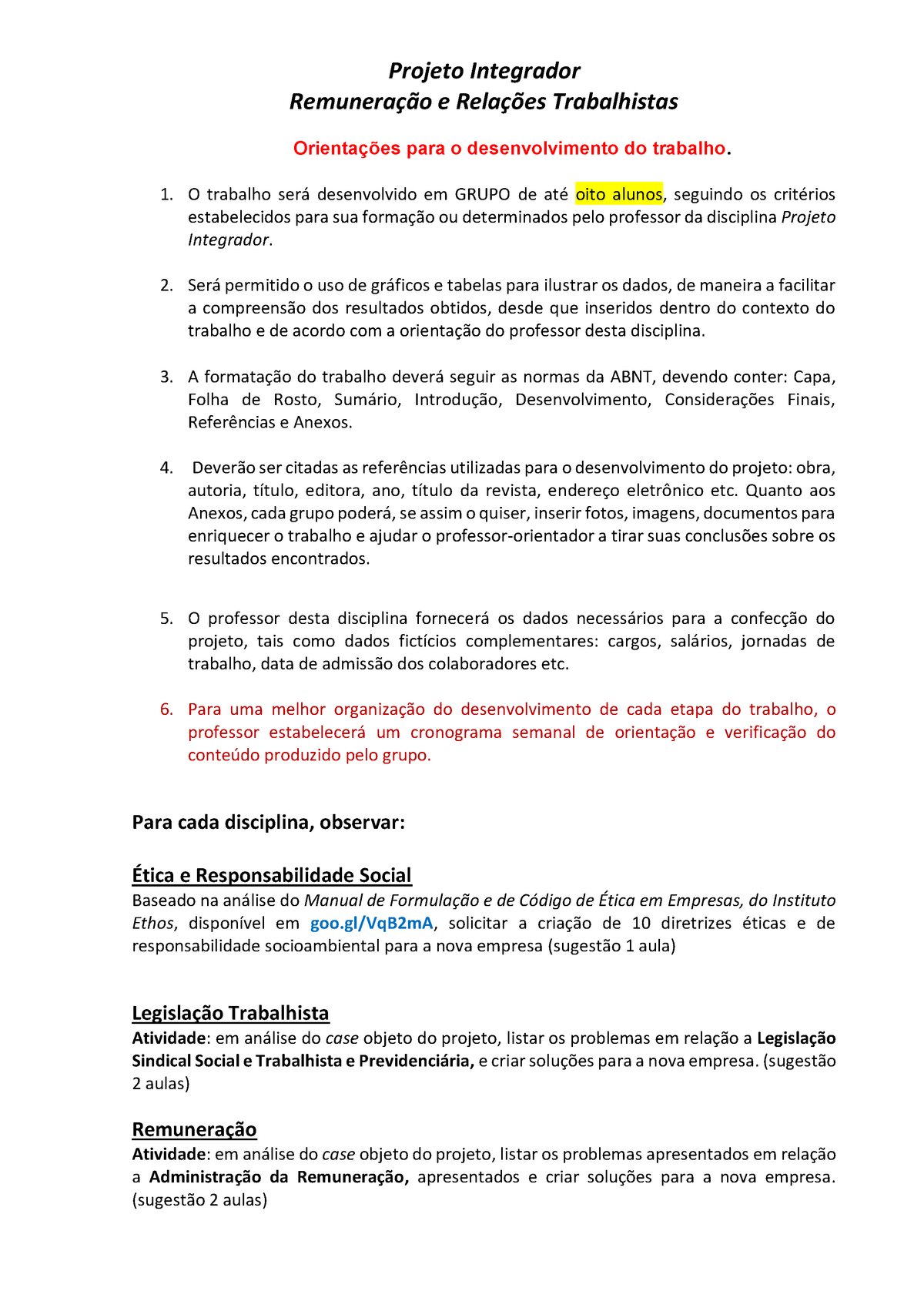 Projeto Integrador
Remuneração e Relações Trabalhistas

Orientações para o desenvolvimento do trabalho.

1. O trabalho será desenvolvido em GRUPO de até oito alunos, seguindo os critérios estabelecidos para sua formação ou determinados pelo professor da disciplina Projeto Integrador.

2. Será permitido o uso de gráficos e tabelas para ilustrar os dados, de maneira a facilitar a compreensão dos resultados obtidos, desde que inseridos dentro do contexto do trabalho e de acordo com a orientação do professor desta disciplina.

3. A formatação do trabalho deverá seguir as normas da ABNT, devendo conter: Capa, Folha de Rosto, Sumário, Introdução, Desenvolvimento, Considerações Finais, Referências e Anexos.

4. Deverão ser citadas as referências utilizadas para o desenvolvimento do projeto: obra, autoria, título, editora, ano, título da revista, endereço eletrônico etc. Quanto aos Anexos, cada grupo poderá, se assim o quiser, inserir fotos, imagens, documentos para enriquecer o trabalho e ajudar o professor-orientador a tirar suas conclusões sobre os resultados encontrados.

5. O professor desta disciplina fornecerá os dados necessários para a confecção do projeto, tais como dados fictícios complementares: cargos, salários, jornadas de trabalho, data de admissão dos colaboradores etc.

6. Para uma melhor organização do desenvolvimento de cada etapa do trabalho, o professor estabelecerá um cronograma semanal de orientação e verificação do conteúdo produzido pelo grupo.

Para cada disciplina, observar:

Ética e Responsabilidade Social
Baseado na análise do Manual de Formulação e de Código de Ética em Empresas, do Instituto Ethos, disponível em goo.gl/VqB2mA, solicitar a criação de 10 diretrizes éticas e de responsabilidade socioambiental para a nova empresa (sugestão 1 aula)

Legislação Trabalhista
Atividade: em análise do case objeto do projeto, listar os problemas em relação a Legislação Sindical Social e Trabalhista e Previdenciária, e criar soluções para a nova empresa. (sugestão 2 aulas)

Remuneração
Atividade: em análise do case objeto do projeto, listar os problemas apresentados em relação a Administração da Remuneração, apresentados e criar soluções para a nova empresa. (sugestão 2 aulas)